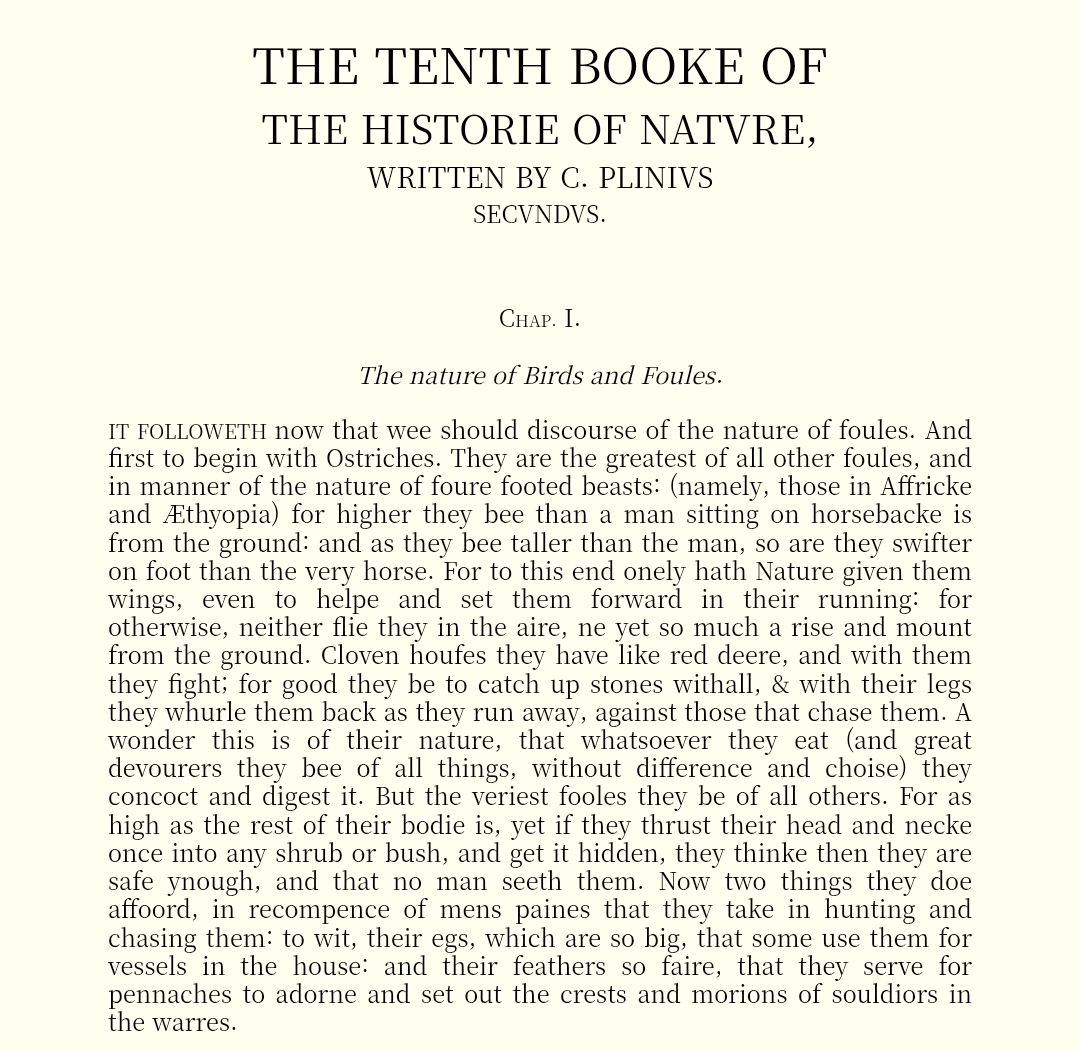 THE TENTH BOOKE OF
THE HISTORIE OF NATVRE,
WRITTEN BY C. PLINIVS
SECVNDVS.

Chap. I.

The nature of Birds and Foules.

IT FOLLOWETH now that wee should discourse of the nature of foules. And first to begin with Ostriches. They are the greatest of all other foules, and in manner of the nature of foure footed beasts: (namely, those in Affricke and Æthyopia) for higher they bee than a man sitting on horsebacke is from the ground: and as they bee taller than the man, so are they swifter on foot than the very horse. For to this end onely hath Nature given them wings, even to helpe and set them forward in their running: for otherwise, neither flie they in the aire, ne yet so much a rise and mount from the ground. Cloven houfes they have like red deere, and with them they fight; for good they be to catch up stones withall, & with their legs they whurle them back as they run away, against those that chase them. A wonder this is of their nature, that whatsoever they eat (and great devourers they bee of all things, without difference and choise) they concoct and digest it. But the veriest fooles they be of all others. For as high as the rest of their bodie is, yet if they thrust their head and necke once into any shrub or bush, and get it hidden, they thinke then they are safe ynough, and that no man seeth them. Now two things they doe affoord, in recompence of mens paines that they take in hunting and chasing them: to wit, their egs, which are so big, that some use them for vessels in the house: and their feathers so faire, that they serve for pennaches to adorne and set out the crests and morions of souldiors in the warres.